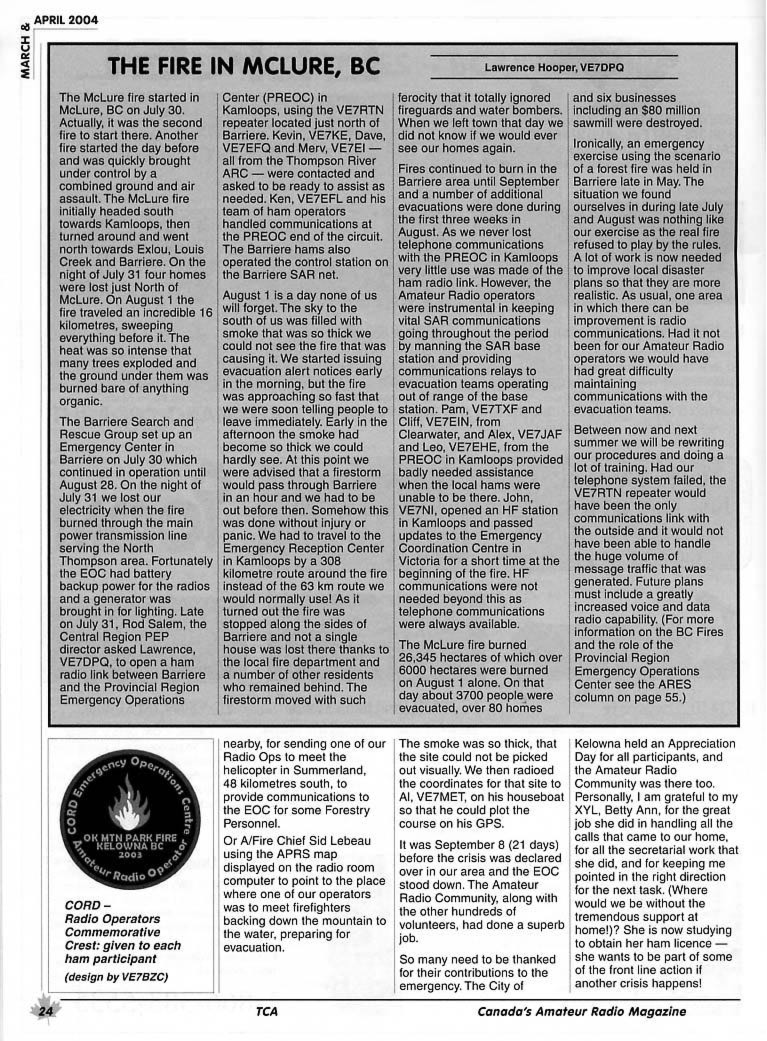 MARCH & APRIL 2004

THE FIRE IN MCLURE, BC

Lawrence Hooper, VE7DPQ

The McLure fire started in McLure, BC on July 30. Actually, it was the second fire to start there. Another fire started the day before and was quickly brought under control by a combined ground and air assault. The McLure fire initially headed south towards Kamloops, then turned around and went north towards Exlou, Louis Creek and Barriere. On the night of July 31 four homes were lost just North of McLure. On August 1 the fire traveled an incredible 16 kilometres, sweeping everything before it. The heat was so intense that many trees exploded and the ground under them was burned bare of anything organic.

The Barriere Search and Rescue Group set up an Emergency Center in Barriere on July 30 which continued in operation until August 28. On the night of July 31 we lost our electricity when the fire burned through the main power transmission line serving the North Thompson area. Fortunately the EOC had battery backup power for the radios and a generator was brought in for lighting. Late on July 31, Rod Salem, the Central Region PEP director asked Lawrence, VE7DPQ, to open a ham radio link between Barriere and the Provincial Region Emergency Operations Center (PREOC) in Kamloops, using the VE7RTN repeater located just north of Barriere. Kevin, VE7KE, Dave, VE7EFQ and Merv, VE7EI — all from the Thompson River ARC — were contacted and asked to be ready to assist as needed. Ken, VE7EFL and his team of ham operators handled communications at the PREOC end of the circuit. The Barriere hams also operated the control station on the Barriere SAR net.

August 1 is a day none of us will forget. The sky to the south of us was filled with smoke that was so thick we could not see the fire that was causing it. We started issuing evacuation alert notices early in the morning, but the fire was approaching so fast that we were soon telling people to leave immediately. Early in the afternoon the smoke had become so thick we could hardly see. At this point we were advised that a firestorm would pass through Barriere in an hour and we had to be out before then. Somehow this was done without injury or panic. We had to travel to the Emergency Reception Center in Kamloops by a 308 kilometre route around the fire instead of the 63 km route we would normally use! As it turned out the fire was stopped along the sides of Barriere and not a single house was lost there thanks to the local fire department and a number of other residents who remained behind. The firestorm moved with such ferocity that it totally ignored fireguards and water bombers. When we left town that day we did not know if we would ever see our homes again.

Fires continued to burn in the Barriere area until September and a number of additional evacuations were done during the first three weeks in August. As we never lost telephone communications with the PREOC in Kamloops very little use was made of the ham radio link. However, the Amateur Radio operators were instrumental in keeping vital SAR communications going throughout the period by manning the SAR base station and providing communications relays to evacuation teams operating out of range of the base station. Pam, VE7TXF and Cliff, VE7EIN, from Clearwater, and Alex, VE7JAF and Leo, VE7EHE, from the PREOC in Kamloops provided badly needed assistance when the local hams were unable to be there. John, VE7NI, opened an HF station in Kamloops and passed updates to the Emergency Coordination Centre in Victoria for a short time at the beginning of the fire. HF communications were not needed beyond this as telephone communications were always available.

The McLure fire burned 26,345 hectares of which over 6000 hectares were burned on August 1 alone. On that day about 3700 people were evacuated, over 80 homes and six businesses including an $80 million sawmill were destroyed.

Ironically, an emergency exercise using the scenario of a forest fire was held in Barriere late in May. The situation we found ourselves in during late July and August was nothing like our exercise as the real fire refused to play by the rules. A lot of work is now needed to improve local disaster plans so that they are more realistic. As usual, one area in which there can be improvement is radio communications. Had it not been for our Amateur Radio operators we would have had great difficulty maintaining communications with the evacuation teams.

Between now and next summer we will be rewriting our procedures and doing a lot of training. Had our telephone system failed, the VE7RTN repeater would have been the only communications link with the outside and it would not have been able to handle the huge volume of message traffic that was generated. Future plans must include a greatly increased voice and data radio capability. (For more information on the BC Fires and the role of the Provincial Region Emergency Operations Center see the ARES column on page 55.)

CORD Emergency Operations Centre
OK MTN PARK FIRE
KELOWNA BC
2003
Amateur Radio Operator

CORD – Radio Operators Commemorative Crest: given to each ham participant
(design by VE7BZC)

nearby, for sending one of our Radio Ops to meet the helicopter in Summerland, 48 kilometres south, to provide communications to the EOC for some Forestry Personnel.

Or A/Fire Chief Sid Lebeau using the APRS map displayed on the radio room computer to point to the place where one of our operators was to meet firefighters backing down the mountain to the water, preparing for evacuation.

The smoke was so thick, that the site could not be picked out visually. We then radioed the coordinates for that site to Al, VE7MET, on his houseboat so that he could plot the course on his GPS.

It was September 8 (21 days) before the crisis was declared over in our area and the EOC stood down. The Amateur Radio Community, along with the other hundreds of volunteers, had done a superb job.

So many need to be thanked for their contributions to the emergency. The City of Kelowna held an Appreciation Day for all participants, and the Amateur Radio Community was there too. Personally, I am grateful to my XYL, Betty Ann, for the great job she did in handling all the calls that came to our home, for all the secretarial work that she did, and for keeping me pointed in the right direction for the next task. (Where would we be without the tremendous support at home!)? She is now studying to obtain her ham licence — she wants to be part of some of the front line action if another crisis happens!

24 TCA Canada's Amateur Radio Magazine